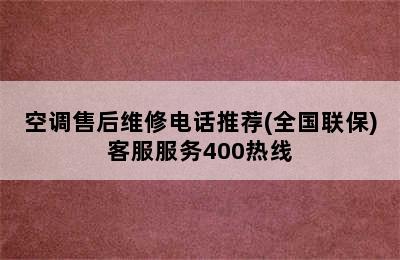 空调售后维修电话推荐(全国联保)客服服务400热线